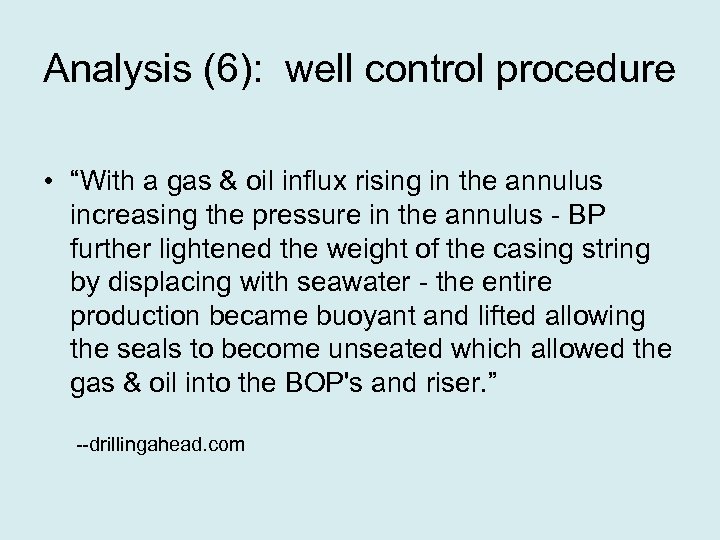 Analysis (6): well control procedure

• “With a gas & oil influx rising in the annulus increasing the pressure in the annulus - BP further lightened the weight of the casing string by displacing with seawater - the entire production became buoyant and lifted allowing the seals to become unseated which allowed the gas & oil into the BOP's and riser.”

--drillingahead.com